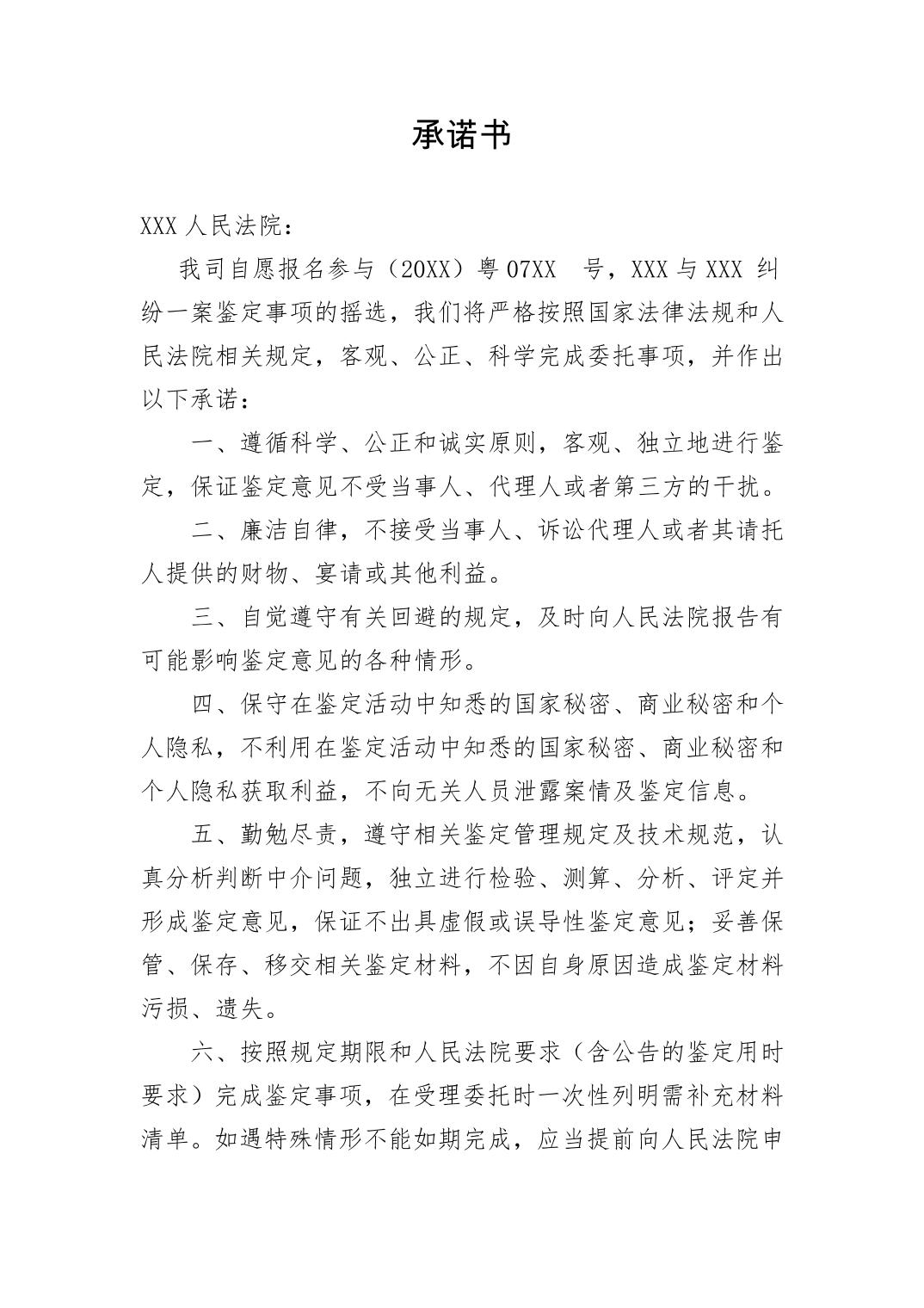 承诺书

XXX人民法院：

我司自愿报名参与（20XX）粤07XX 号，XXX与XXX纠纷一案鉴定事项的摇选，我们将严格按照国家法律法规和人民法院相关规定，客观、公正、科学完成委托事项，并作出以下承诺：

一、遵循科学、公正和诚实原则，客观、独立地进行鉴定，保证鉴定意见不受当事人、代理人或者第三方的干扰。

二、廉洁自律，不接受当事人、诉讼代理人或者其请托人提供的财物、宴请或其他利益。

三、自觉遵守有关回避的规定，及时向人民法院报告有可能影响鉴定意见的各种情形。

四、保守在鉴定活动中知悉的国家秘密、商业秘密和个人隐私，不利用在鉴定活动中知悉的国家秘密、商业秘密和个人隐私获取利益，不向无关人员泄露案情及鉴定信息。

五、勤勉尽责，遵守相关鉴定管理规定及技术规范，认真分析判断中介问题，独立进行检验、测算、分析、评定并形成鉴定意见，保证不出具虚假或误导性鉴定意见；妥善保管、保存、移交相关鉴定材料，不因自身原因造成鉴定材料污损、遗失。

六、按照规定期限和人民法院要求（含公告的鉴定用时要求）完成鉴定事项，在受理委托时一次性列明需补充材料清单。如遇特殊情形不能如期完成，应当提前向人民法院申